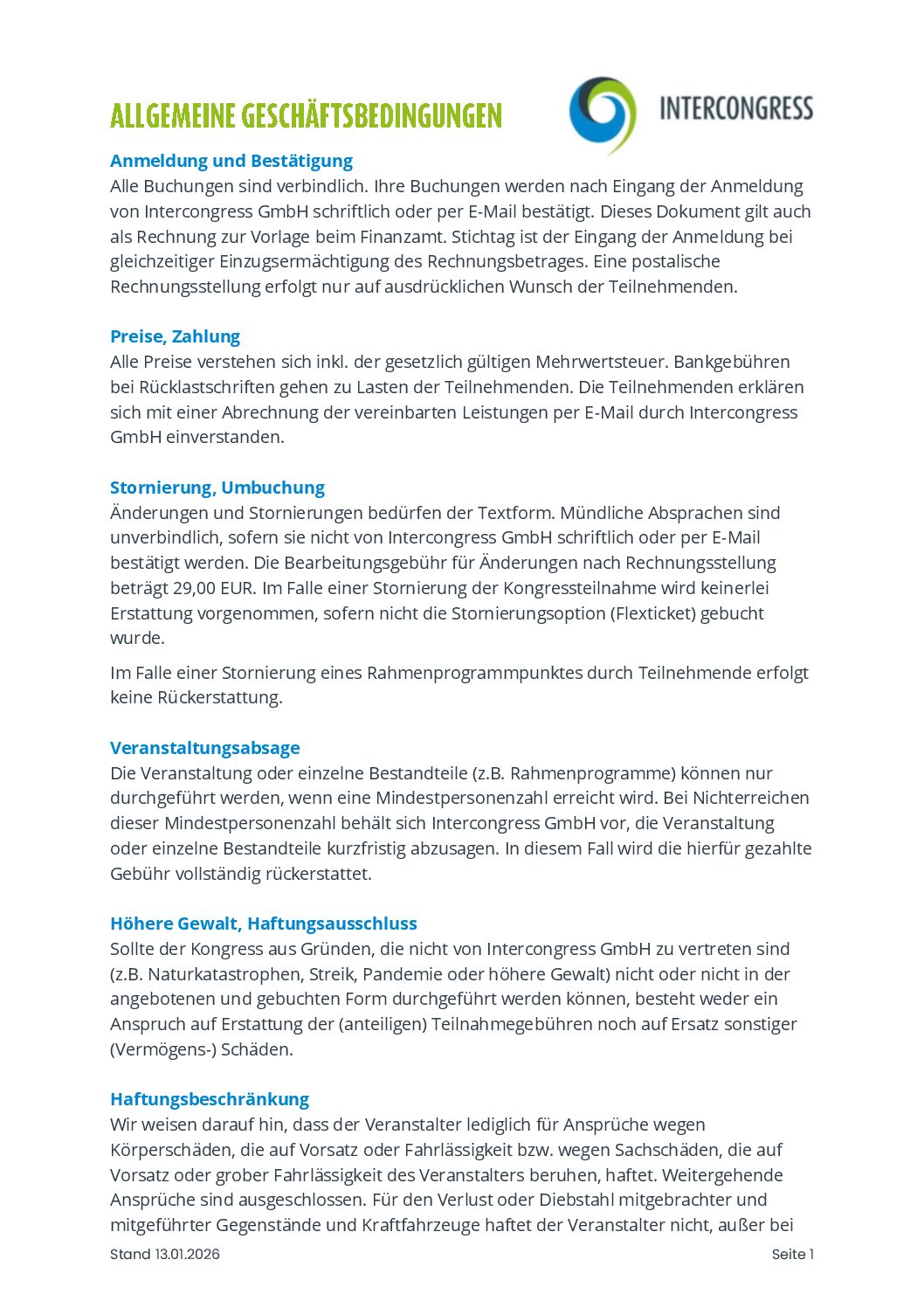 ALLGEMEINE GESCHÄFTSBEDINGUNGEN

INTERCONGRESS

Anmeldung und Bestätigung
Alle Buchungen sind verbindlich. Ihre Buchungen werden nach Eingang der Anmeldung von Intercongress GmbH schriftlich oder per E-Mail bestätigt. Dieses Dokument gilt auch als Rechnung zur Vorlage beim Finanzamt. Stichtag ist der Eingang der Anmeldung bei gleichzeitiger Einzugsermächtigung des Rechnungsbetrages. Eine postalische Rechnungsstellung erfolgt nur auf ausdrücklichen Wunsch der Teilnehmenden.

Preise, Zahlung
Alle Preise verstehen sich inkl. der gesetzlich gültigen Mehrwertsteuer. Bankgebühren bei Rücklastschriften gehen zu Lasten der Teilnehmenden. Die Teilnehmenden erklären sich mit einer Abrechnung der vereinbarten Leistungen per E-Mail durch Intercongress GmbH einverstanden.

Stornierung, Umbuchung
Änderungen und Stornierungen bedürfen der Textform. Mündliche Absprachen sind unverbindlich, sofern sie nicht von Intercongress GmbH schriftlich oder per E-Mail bestätigt werden. Die Bearbeitungsgebühr für Änderungen nach Rechnungsstellung beträgt 29,00 EUR. Im Falle einer Stornierung der Kongressteilnahme wird keinerlei Erstattung vorgenommen, sofern nicht die Stornierungsoption (Flexticket) gebucht wurde.

Im Falle einer Stornierung eines Rahmenprogrammpunktes durch Teilnehmende erfolgt keine Rückerstattung.

Veranstaltungsabsage
Die Veranstaltung oder einzelne Bestandteile (z.B. Rahmenprogramme) können nur durchgeführt werden, wenn eine Mindestpersonenzahl erreicht wird. Bei Nichterreichen dieser Mindestpersonenzahl behält sich Intercongress GmbH vor, die Veranstaltung oder einzelne Bestandteile kurzfristig abzusagen. In diesem Fall wird die hierfür gezahlte Gebühr vollständig rückerstattet.

Höhere Gewalt, Haftungsausschluss
Sollte der Kongress aus Gründen, die nicht von Intercongress GmbH zu vertreten sind (z.B. Naturkatastrophen, Streik, Pandemie oder höhere Gewalt) nicht oder nicht in der angebotenen und gebuchten Form durchgeführt werden können, besteht weder ein Anspruch auf Erstattung der (anteiligen) Teilnahmegebühren noch auf Ersatz sonstiger (Vermögens-) Schäden.

Haftungsbeschränkung
Wir weisen darauf hin, dass der Veranstalter lediglich für Ansprüche wegen Körperschäden, die auf Vorsatz oder Fahrlässigkeit bzw. wegen Sachschäden, die auf Vorsatz oder grober Fahrlässigkeit des Veranstalters beruhen, haftet. Weitergehende Ansprüche sind ausgeschlossen. Für den Verlust oder Diebstahl mitgebrachter und mitgeführter Gegenstände und Kraftfahrzeuge haftet der Veranstalter nicht, außer bei

Stand 13.01.2026 Seite 1